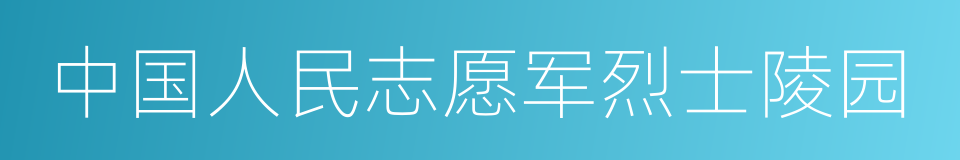 中国人民志愿军烈士陵园